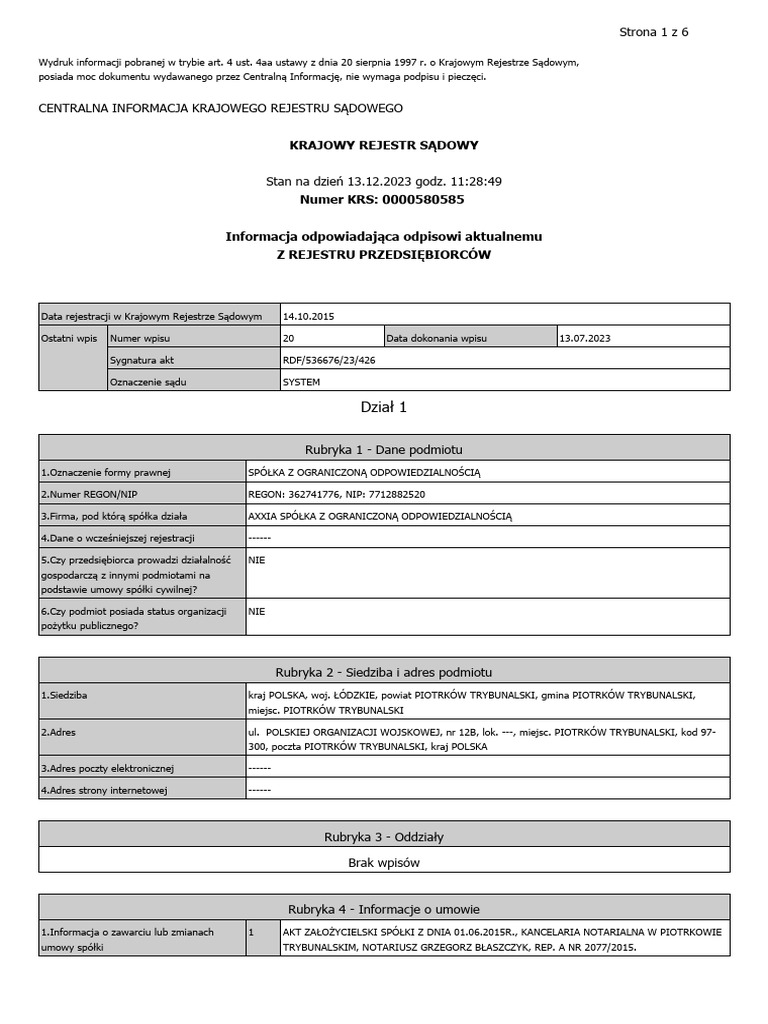 Strona 1 z 6

Wydruk informacji pobranej w trybie art. 4 ust. 4aa ustawy z dnia 20 sierpnia 1997 r. o Krajowym Rejestrze Sądowym, posiada moc dokumentu wydawanego przez Centralną Informację, nie wymaga podpisu i pieczęci.

CENTRALNA INFORMACJA KRAJOWEGO REJESTRU SĄDOWEGO

KRAJOWY REJESTR SĄDOWY

Stan na dzień 13.12.2023 godz. 11:28:49
Numer KRS: 0000580585

Informacja odpowiadająca odpisowi aktualnemu
Z REJESTRU PRZEDSIĘBIORCÓW

| Data rejestracji w Krajowym Rejestrze Sądowym | | 14.10.2015 | | |
|---|---|---|---|---|
| Ostatni wpis | Numer wpisu | 20 | Data dokonania wpisu | 13.07.2023 |
| | Sygnatura akt | RDF/536676/23/426 | | |
| | Oznaczenie sądu | SYSTEM | | |

Dział 1

| Rubryka 1 - Dane podmiotu | |
|---|---|
| 1.Oznaczenie formy prawnej | SPÓŁKA Z OGRANICZONĄ ODPOWIEDZIALNOŚCIĄ |
| 2.Numer REGON/NIP | REGON: 362741776, NIP: 7712882520 |
| 3.Firma, pod którą spółka działa | AXXIA SPÓŁKA Z OGRANICZONĄ ODPOWIEDZIALNOŚCIĄ |
| 4.Dane o wcześniejszej rejestracji | ------ |
| 5.Czy przedsiębiorca prowadzi działalność gospodarczą z innymi podmiotami na podstawie umowy spółki cywilnej? | NIE |
| 6.Czy podmiot posiada status organizacji pożytku publicznego? | NIE |

| Rubryka 2 - Siedziba i adres podmiotu | |
|---|---|
| 1.Siedziba | kraj POLSKA, woj. ŁÓDZKIE, powiat PIOTRKÓW TRYBUNALSKI, gmina PIOTRKÓW TRYBUNALSKI, miejsc. PIOTRKÓW TRYBUNALSKI |
| 2.Adres | ul. POLSKIEJ ORGANIZACJI WOJSKOWEJ, nr 12B, lok. ---, miejsc. PIOTRKÓW TRYBUNALSKI, kod 97-300, poczta PIOTRKÓW TRYBUNALSKI, kraj POLSKA |
| 3.Adres poczty elektronicznej | ------ |
| 4.Adres strony internetowej | ------ |

| Rubryka 3 - Oddziały |
|---|
| Brak wpisów |

| Rubryka 4 - Informacje o umowie | | |
|---|---|---|
| 1.Informacja o zawarciu lub zmianach umowy spółki | 1 | AKT ZAŁOŻYCIELSKI SPÓŁKI Z DNIA 01.06.2015R., KANCELARIA NOTARIALNA W PIOTRKOWIE TRYBUNALSKIM, NOTARIUSZ GRZEGORZ BŁASZCZYK, REP. A NR 2077/2015. |